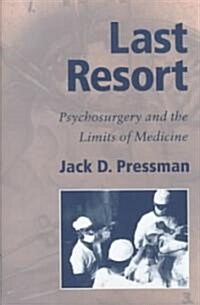 Last Resort

Psychosurgery and the Limits of Medicine

Jack D. Pressman